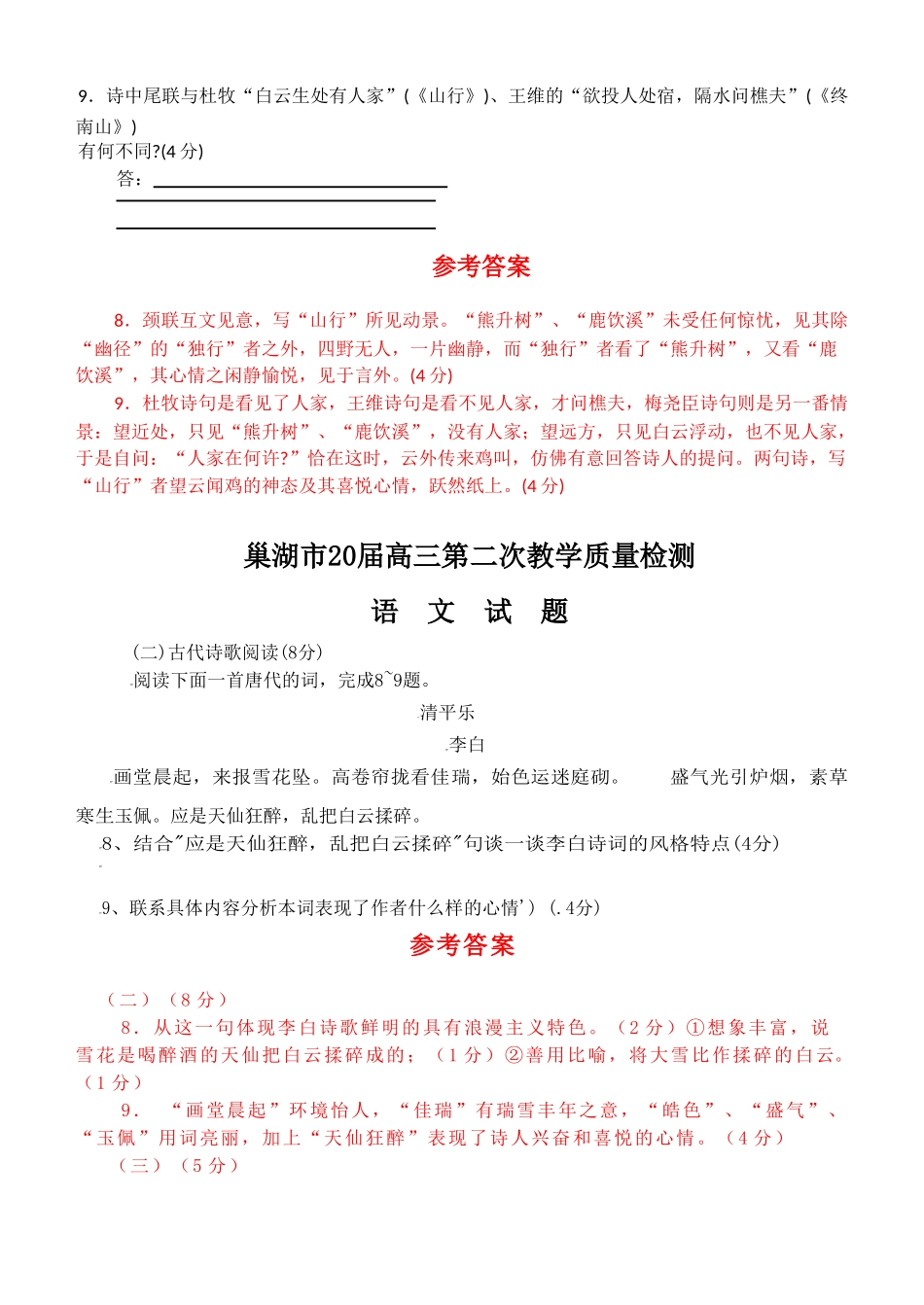 9．诗中尾联与杜牧“白云生处有人家”(《山行》)、王维的“欲投人处宿，隔水问樵夫”(《终南山》)
有何不同?(4 分)
答：

参考答案

8．颈联互文见意，写“山行”所见动景。“熊升树”、“鹿饮溪”未受任何惊忧，见其除“幽径”的“独行”者之外，四野无人，一片幽静，而“独行”者看了“熊升树”，又看“鹿饮溪”，其心情之闲静愉悦，见于言外。(4 分)

9．杜牧诗句是看见了人家，王维诗句是看不见人家，才问樵夫，梅尧臣诗句则是另一番情景：望近处，只见“熊升树”、“鹿饮溪”，没有人家；望远方，只见白云浮动，也不见人家，于是自问：“人家在何许?”恰在这时，云外传来鸡叫，仿佛有意回答诗人的提问。两句诗，写“山行”者望云闻鸡的神态及其喜悦心情，跃然纸上。(4 分)

巢湖市20届高三第二次教学质量检测

语　文　试　题

(二)古代诗歌阅读(8分)

阅读下面一首唐代的词，完成8~9题。

清平乐

李白

画堂晨起，来报雪花坠。高卷帘拢看佳瑞，始色运迷庭砌。　　盛气光引炉烟，素草寒生玉佩。应是天仙狂醉，乱把白云揉碎。

8、结合"应是天仙狂醉，乱把白云揉碎"句谈一谈李白诗词的风格特点(4分)

9、联系具体内容分析本词表现了作者什么样的心情'）(.4分)

参考答案

（二）（8 分）

8．从这一句体现李白诗歌鲜明的具有浪漫主义特色。（2 分）①想象丰富，说雪花是喝醉酒的天仙把白云揉碎成的；（1 分）②善用比喻，将大雪比作揉碎的白云。（1 分）

9．“画堂晨起”环境怡人，“佳瑞”有瑞雪丰年之意，“皓色”、“盛气”、“玉佩”用词亮丽，加上“天仙狂醉”表现了诗人兴奋和喜悦的心情。（4 分）

（三）（5 分）